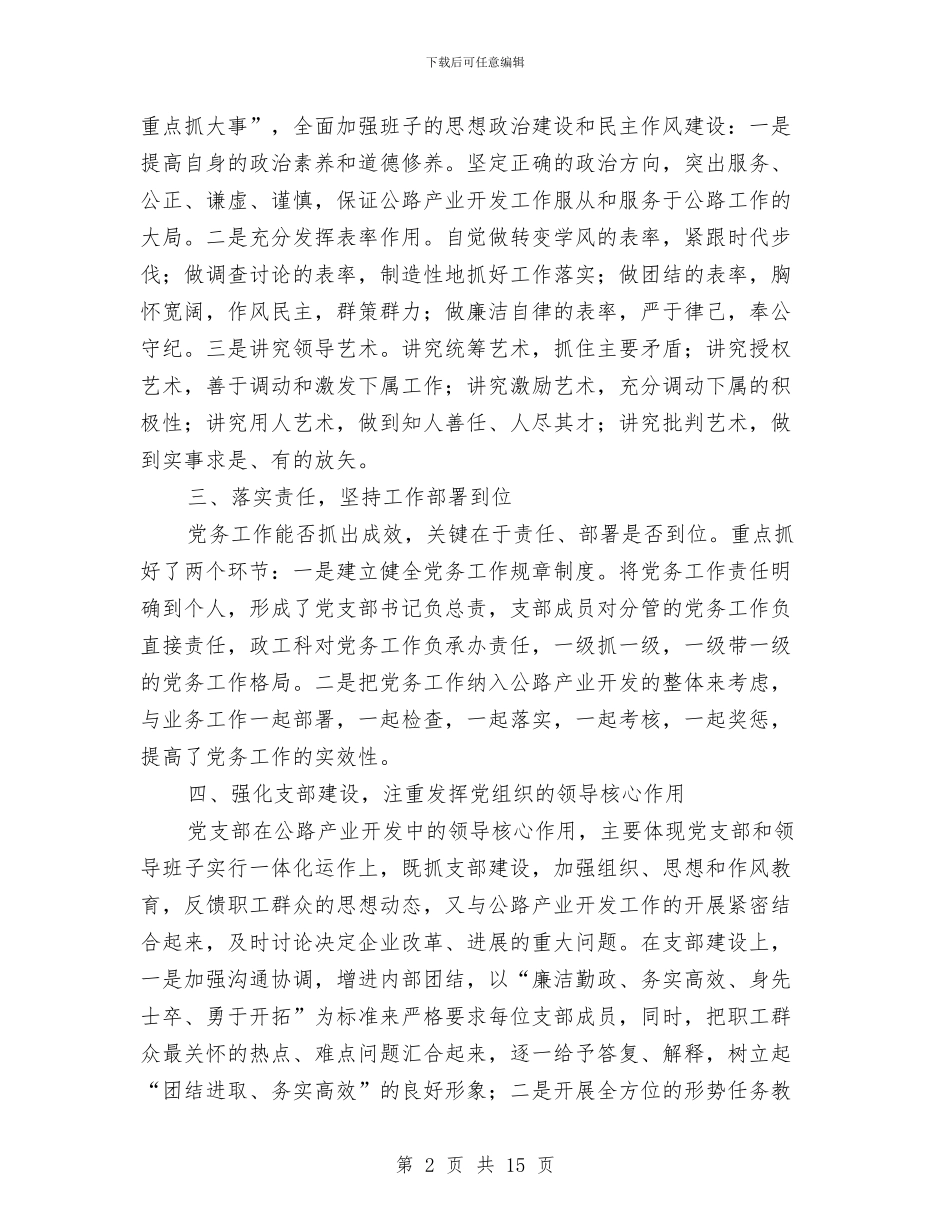 下载后可任意编辑

重点抓大事”，全面加强班子的思想政治建设和民主作风建设：一是提高自身的政治素养和道德修养。坚定正确的政治方向，突出服务、公正、谦虚、谨慎，保证公路产业开发工作服从和服务于公路工作的大局。二是充分发挥表率作用。自觉做转变学风的表率，紧跟时代步伐；做调查讨论的表率，制造性地抓好工作落实；做团结的表率，胸怀宽阔，作风民主，群策群力；做廉洁自律的表率，严于律己，奉公守纪。三是讲究领导艺术。讲究统筹艺术，抓住主要矛盾；讲究授权艺术，善于调动和激发下属工作；讲究激励艺术，充分调动下属的积极性；讲究用人艺术，做到知人善任、人尽其才；讲究批判艺术，做到实事求是、有的放矢。

三、落实责任，坚持工作部署到位

党务工作能否抓出成效，关键在于责任、部署是否到位。重点抓好了两个环节：一是建立健全党务工作规章制度。将党务工作责任明确到个人，形成了党支部书记负总责，支部成员对分管的党务工作负直接责任，政工科对党务工作负承办责任，一级抓一级，一级带一级的党务工作格局。二是把党务工作纳入公路产业开发的整体来考虑，与业务工作一起部署，一起检查，一起落实，一起考核，一起奖惩，提高了党务工作的实效性。

四、强化支部建设，注重发挥党组织的领导核心作用

党支部在公路产业开发中的领导核心作用，主要体现党支部和领导班子实行一体化运作上，既抓支部建设，加强组织、思想和作风教育，反馈职工群众的思想动态，又与公路产业开发工作的开展紧密结合起来，及时讨论决定企业改革、进展的重大问题。在支部建设上，一是加强沟通协调，增进内部团结，以“廉洁勤政、务实高效、身先士卒、勇于开拓”为标准来严格要求每位支部成员，同时，把职工群众最关怀的热点、难点问题汇合起来，逐一给予答复、解释，树立起“团结进取、务实高效”的良好形象；二是开展全方位的形势任务教

第 2 页 共 15 页